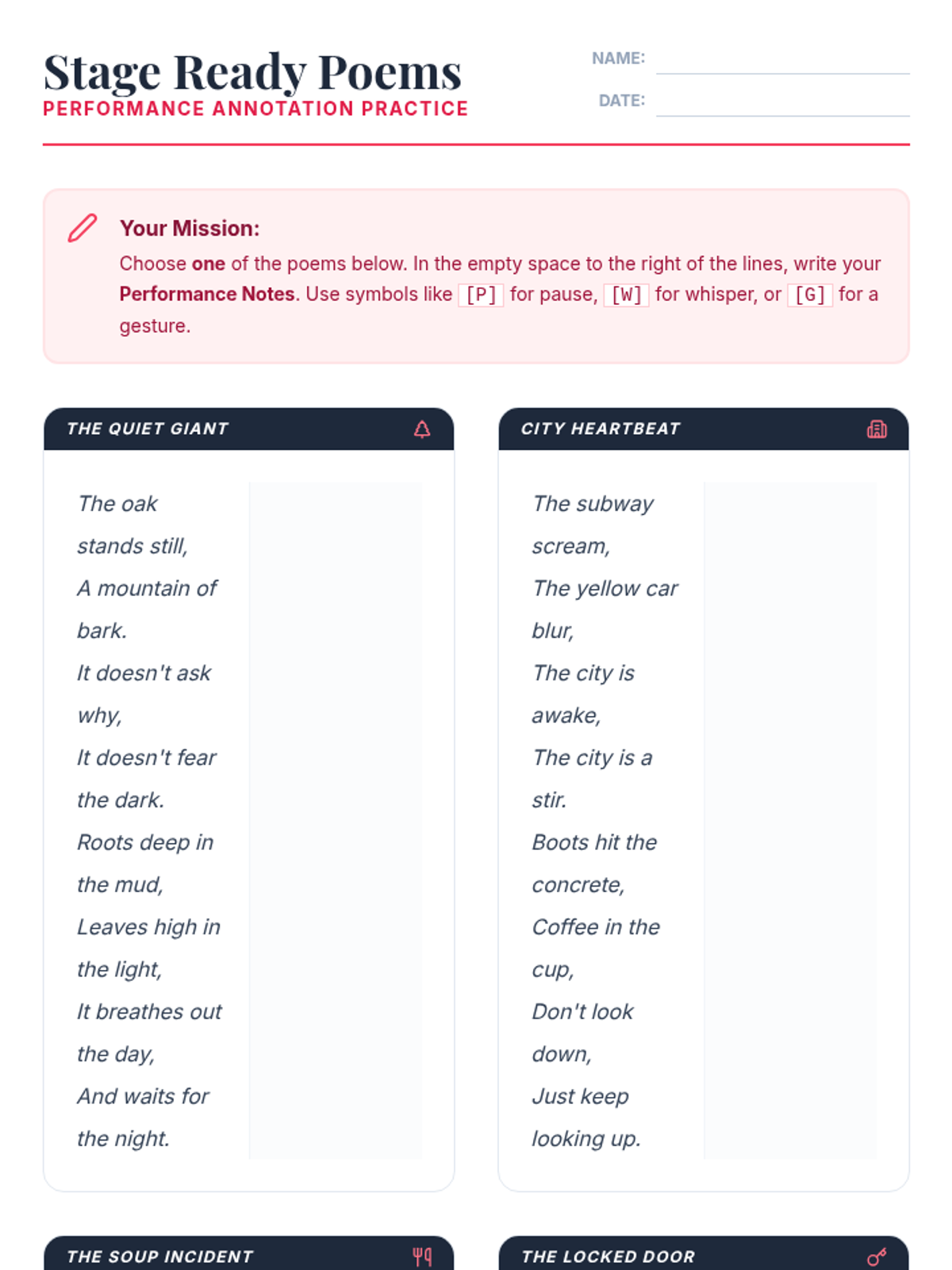 Stage Ready Poems
PERFORMANCE ANNOTATION PRACTICE

NAME:
DATE:

Your Mission:
Choose one of the poems below. In the empty space to the right of the lines, write your Performance Notes. Use symbols like [P] for pause, [W] for whisper, or [G] for a gesture.

THE QUIET GIANT

The oak
stands still,
A mountain of
bark.
It doesn't ask
why,
It doesn't fear
the dark.
Roots deep in
the mud,
Leaves high in
the light,
It breathes out
the day,
And waits for
the night.

CITY HEARTBEAT

The subway
scream,
The yellow car
blur,
The city is
awake,
The city is a
stir.
Boots hit the
concrete,
Coffee in the
cup,
Don't look
down,
Just keep
looking up.

THE SOUP INCIDENT

THE LOCKED DOOR